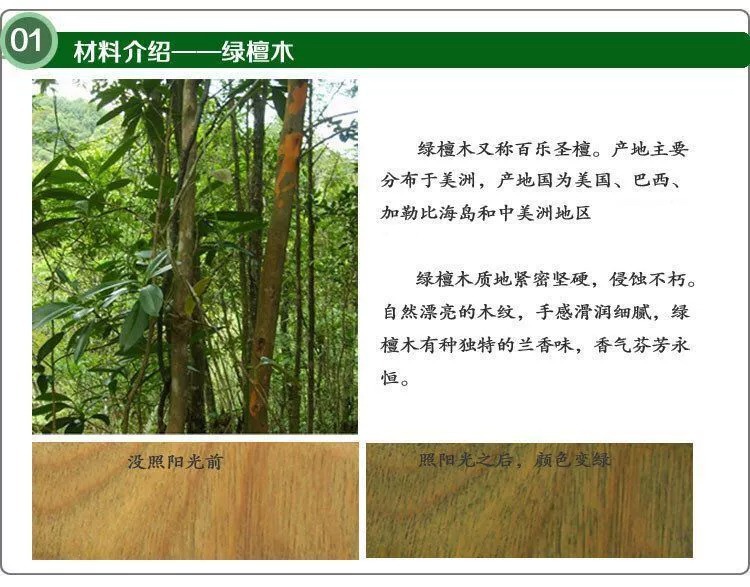 01

材料介绍——绿檀木

绿檀木又称百乐圣檀。产地主要分布于美洲，产地国为美国、巴西、加勒比海岛和中美洲地区

绿檀木质地紧密坚硬，侵蚀不朽。自然漂亮的木纹，手感滑润细腻，绿檀木有种独特的兰香味，香气芬芳永恒。

没照阳光前

照阳光之后，颜色变绿